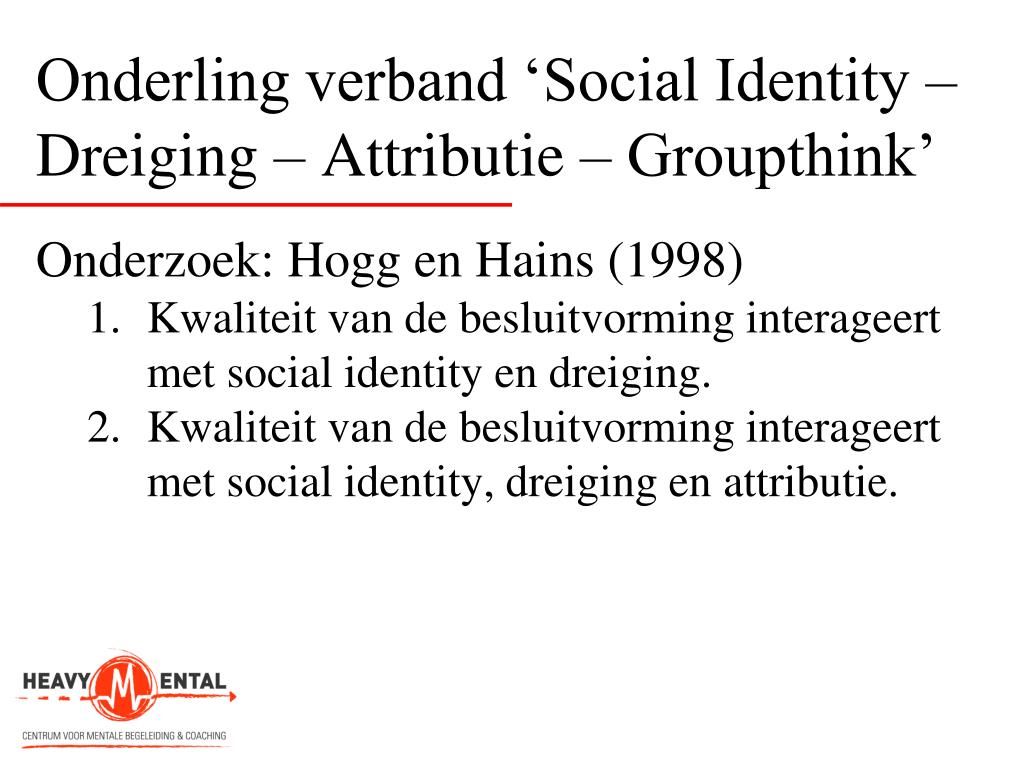 Onderling verband ‘Social Identity – Dreiging – Attributie – Groupthink’

Onderzoek: Hogg en Hains (1998)
1. Kwaliteit van de besluitvorming interageert met social identity en dreiging.
2. Kwaliteit van de besluitvorming interageert met social identity, dreiging en attributie.

HEAVY M ENTAL
CENTRUM VOOR MENTALE BEGELEIDING & COACHING